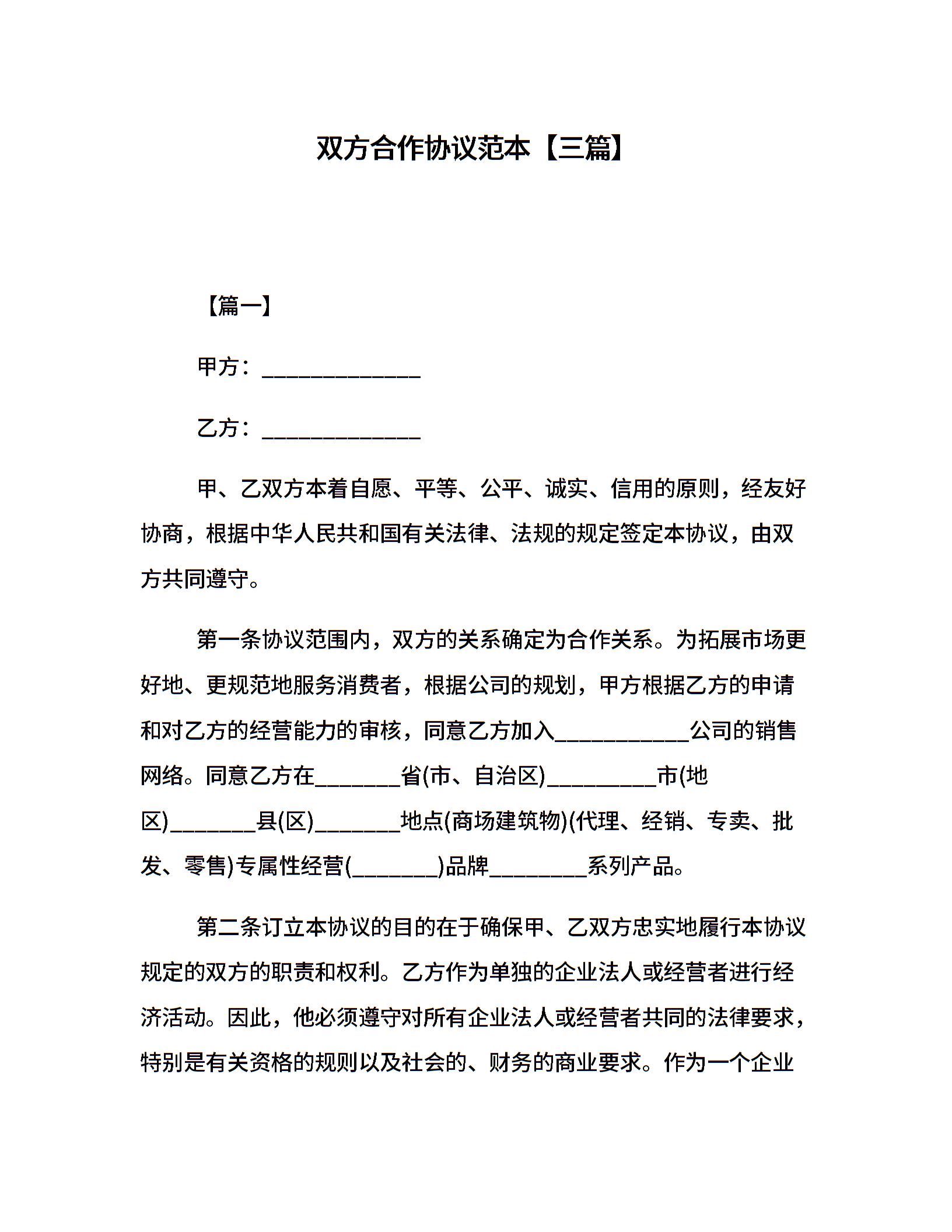 双方合作协议范本【三篇】

【篇一】

甲方：______________

乙方：______________

甲、乙双方本着自愿、平等、公平、诚实、信用的原则，经友好协商，根据中华人民共和国有关法律、法规的规定签定本协议，由双方共同遵守。

第一条协议范围内，双方的关系确定为合作关系。为拓展市场更好地、更规范地服务消费者，根据公司的规划，甲方根据乙方的申请和对乙方的经营能力的审核，同意乙方加入____________公司的销售网络。同意乙方在________省(市、自治区)__________市(地区)________县(区)________地点(商场建筑物)(代理、经销、专卖、批发、零售)专属性经营(________)品牌_________系列产品。

第二条订立本协议的目的在于确保甲、乙双方忠实地履行本协议规定的双方的职责和权利。乙方作为单独的企业法人或经营者进行经济活动。因此，他必须遵守对所有企业法人或经营者共同的法律要求，特别是有关资格的规则以及社会的、财务的商业要求。作为一个企业